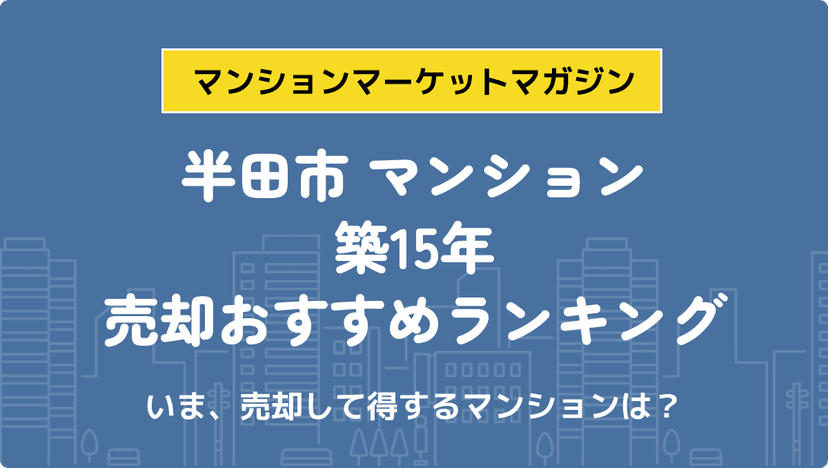 マンションマーケットマガジン

半田市 マンション
築15年
売却おすすめランキング

いま、売却して得するマンションは？